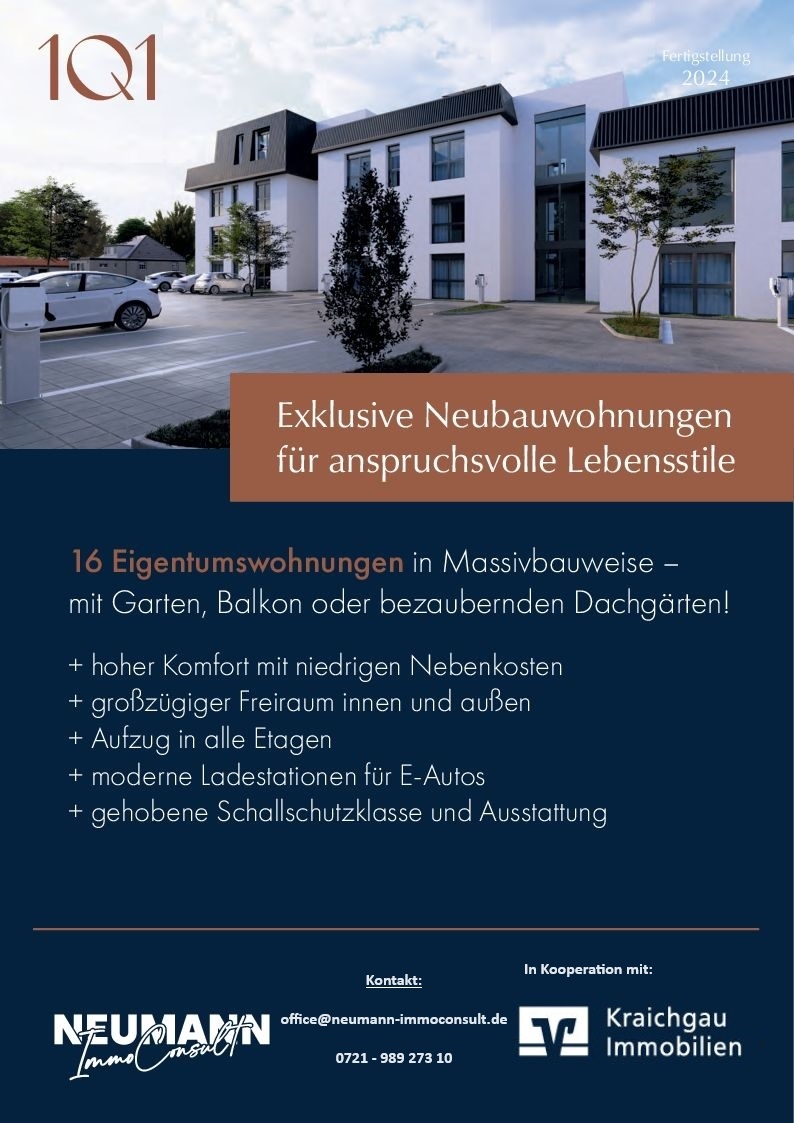 1Q1

Fertigstellung 2024

Exklusive Neubauwohnungen für anspruchsvolle Lebensstile

16 Eigentumswohnungen in Massivbauweise – mit Garten, Balkon oder bezaubernden Dachgärten!

+ hoher Komfort mit niedrigen Nebenkosten
+ großzügiger Freiraum innen und außen
+ Aufzug in alle Etagen
+ moderne Ladestationen für E-Autos
+ gehobene Schallschutzklasse und Ausstattung

NEUMANN ImmoConsult

Kontakt:

office@neumann-immoconsult.de

0721 - 989 273 10

In Kooperation mit:

Kraichgau Immobilien